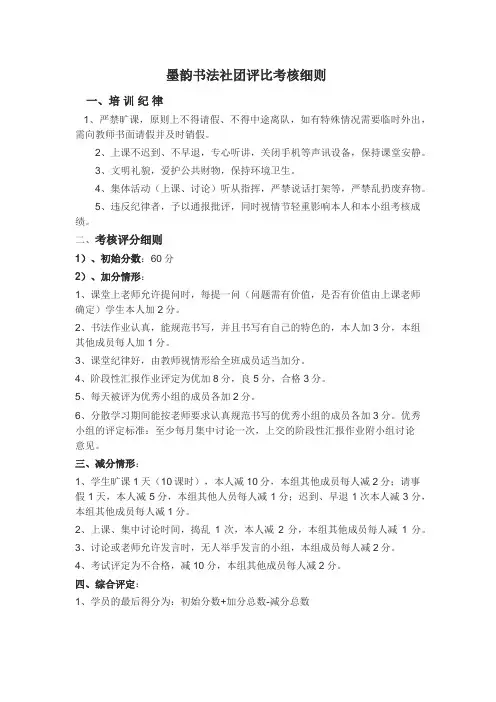 墨韵书法社团评比考核细则

一、培训纪律

1、严禁旷课，原则上不得请假、不得中途离队，如有特殊情况需要临时外出，需向教师书面请假并及时销假。

2、上课不迟到、不早退，专心听讲，关闭手机等声讯设备，保持课堂安静。

3、文明礼貌，爱护公共财物，保持环境卫生。

4、集体活动（上课、讨论）听从指挥，严禁说话打架等，严禁乱扔废弃物。

5、违反纪律者，予以通报批评，同时视情节轻重影响本人和本小组考核成绩。

二、考核评分细则

1）、初始分数：60 分

2）、加分情形：

1、课堂上老师允许提问时，每提一问（问题需有价值，是否有价值由上课老师确定）学生本人加 2 分。

2、书法作业认真，能规范书写，并且书写有自己的特色的，本人加 3 分，本组其他成员每人加 1 分。

3、课堂纪律好，由教师视情形给全班成员适当加分。

4、阶段性汇报作业评定为优加 8 分，良 5 分，合格 3 分。

5、每天被评为优秀小组的成员各加 2 分。

6、分散学习期间能按老师要求认真规范书写的优秀小组的成员各加 3 分。优秀小组的评定标准：至少每月集中讨论一次，上交的阶段性汇报作业附小组讨论意见。

三、减分情形：

1、学生旷课 1 天（10 课时），本人减 10 分，本组其他成员每人减 2 分；请事假 1 天，本人减 5 分，本组其他人员每人减 1 分；迟到、早退 1 次本人减 3 分，本组其他成员每人减 1 分。

2、上课、集中讨论时间，捣乱 1 次，本人减 2 分，本组其他成员每人减 1 分。

3、讨论或老师允许发言时，无人举手发言的小组，本组成员每人减 2 分。

4、考试评定为不合格，减 10 分，本组其他成员每人减 2 分。

四、综合评定：

1、学员的最后得分为：初始分数+加分总数-减分总数